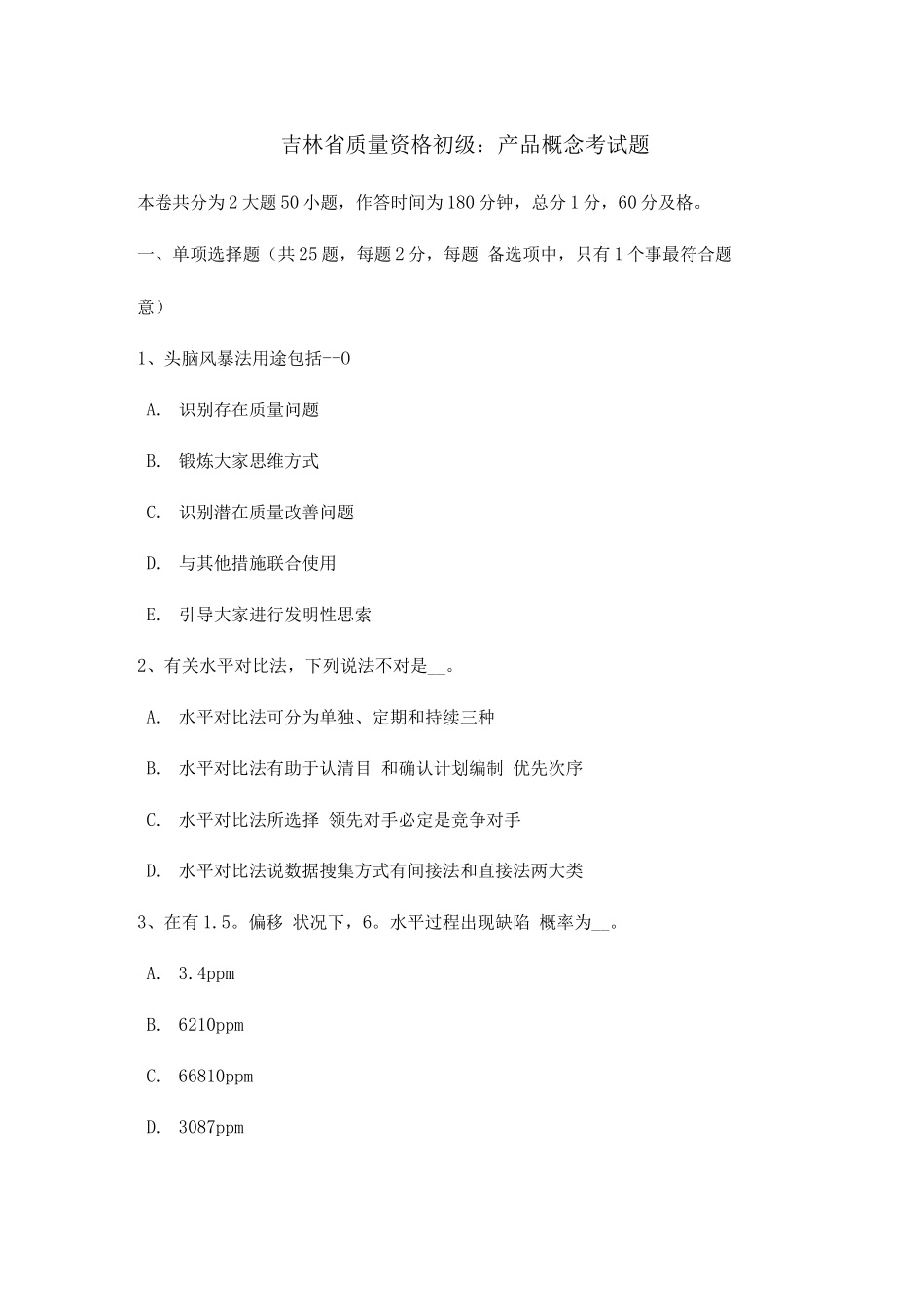 吉林省质量资格初级：产品概念考试题

本卷共分为2大题50小题，作答时间为180分钟，总分1分，60分及格。

一、单项选择题（共25题，每题2分，每题 备选项中，只有1个事最符合题意）

1、头脑风暴法用途包括--0

A. 识别存在质量问题

B. 锻炼大家思维方式

C. 识别潜在质量改善问题

D. 与其他措施联合使用

E. 引导大家进行发明性思索

2、有关水平对比法，下列说法不对是__。

A. 水平对比法可分为单独、定期和持续三种

B. 水平对比法有助于认清目 和确认计划编制 优先次序

C. 水平对比法所选择 领先对手必定是竞争对手

D. 水平对比法说数据搜集方式有间接法和直接法两大类

3、在有1.5。偏移 状况下，6。水平过程出现缺陷 概率为__。

A. 3.4ppm

B. 6210ppm

C. 66810ppm

D. 3087ppm